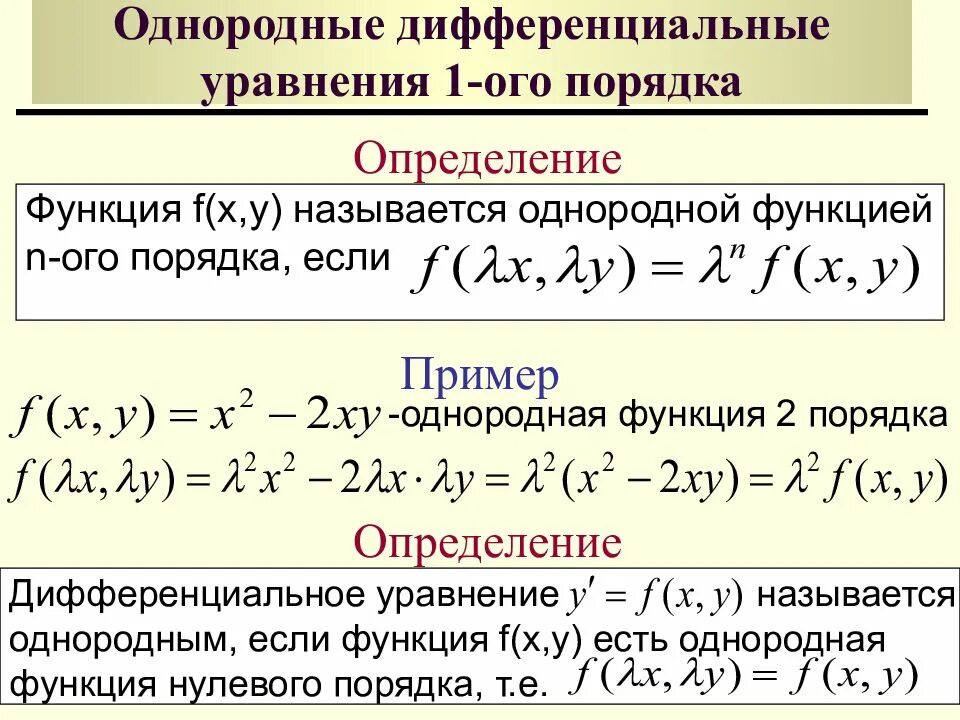 Однородные дифференциальные уравнения 1-ого порядка

Определение

Функция f(x,y) называется однородной функцией n-ого порядка, если $f(\lambda x, \lambda y) = \lambda^n f(x, y)$

Пример

$f(x, y) = x^2 - 2xy$ -однородная функция 2 порядка

$f(\lambda x, \lambda y) = \lambda^2 x^2 - 2\lambda x \cdot \lambda y = \lambda^2 (x^2 - 2xy) = \lambda^2 f(x, y)$

Определение

Дифференциальное уравнение $y' = f(x, y)$ называется однородным, если функция f(x,y) есть однородная функция нулевого порядка, т.е. $f(\lambda x, \lambda y) = f(x, y)$